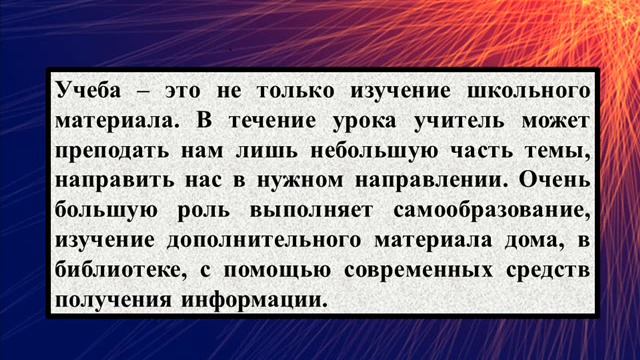 Учеба – это не только изучение школьного материала. В течение урока учитель может преподать нам лишь небольшую часть темы, направить нас в нужном направлении. Очень большую роль выполняет самообразование, изучение дополнительного материала дома, в библиотеке, с помощью современных средств получения информации.